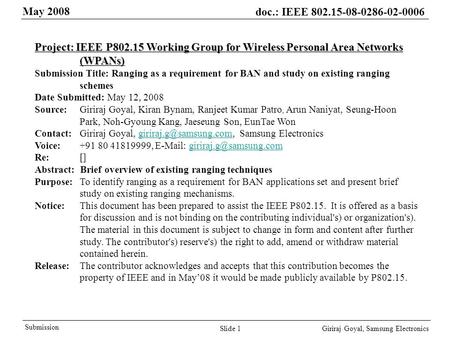 May 2008

doc.: IEEE 802.15-08-0286-02-0006

Project: IEEE P802.15 Working Group for Wireless Personal Area Networks (WPANs)

Submission Title: Ranging as a requirement for BAN and study on existing ranging schemes

Date Submitted: May 12, 2008

Source: Giriraj Goyal, Kiran Bynam, Ranjeet Kumar Patro, Arun Naniyat, Seung-Hoon Park, Noh-Gyoung Kang, Jaeseung Son, EunTae Won

Contact: Giriraj Goyal, giriraj.g@samsung.com, Samsung Electronics

Voice: +91 80 41819999, E-Mail: giriraj.g@samsung.com

Re: []

Abstract: Brief overview of existing ranging techniques

Purpose: To identify ranging as a requirement for BAN applications set and present brief study on existing ranging mechanisms.

Notice: This document has been prepared to assist the IEEE P802.15. It is offered as a basis for discussion and is not binding on the contributing individual's) or organization's). The material in this document is subject to change in form and content after further study. The contributor's) reserve's) the right to add, amend or withdraw material contained herein.

Release: The contributor acknowledges and accepts that this contribution becomes the property of IEEE and in May'08 it would be made publicly available by P802.15.

Submission

Slide 1

Giriraj Goyal, Samsung Electronics